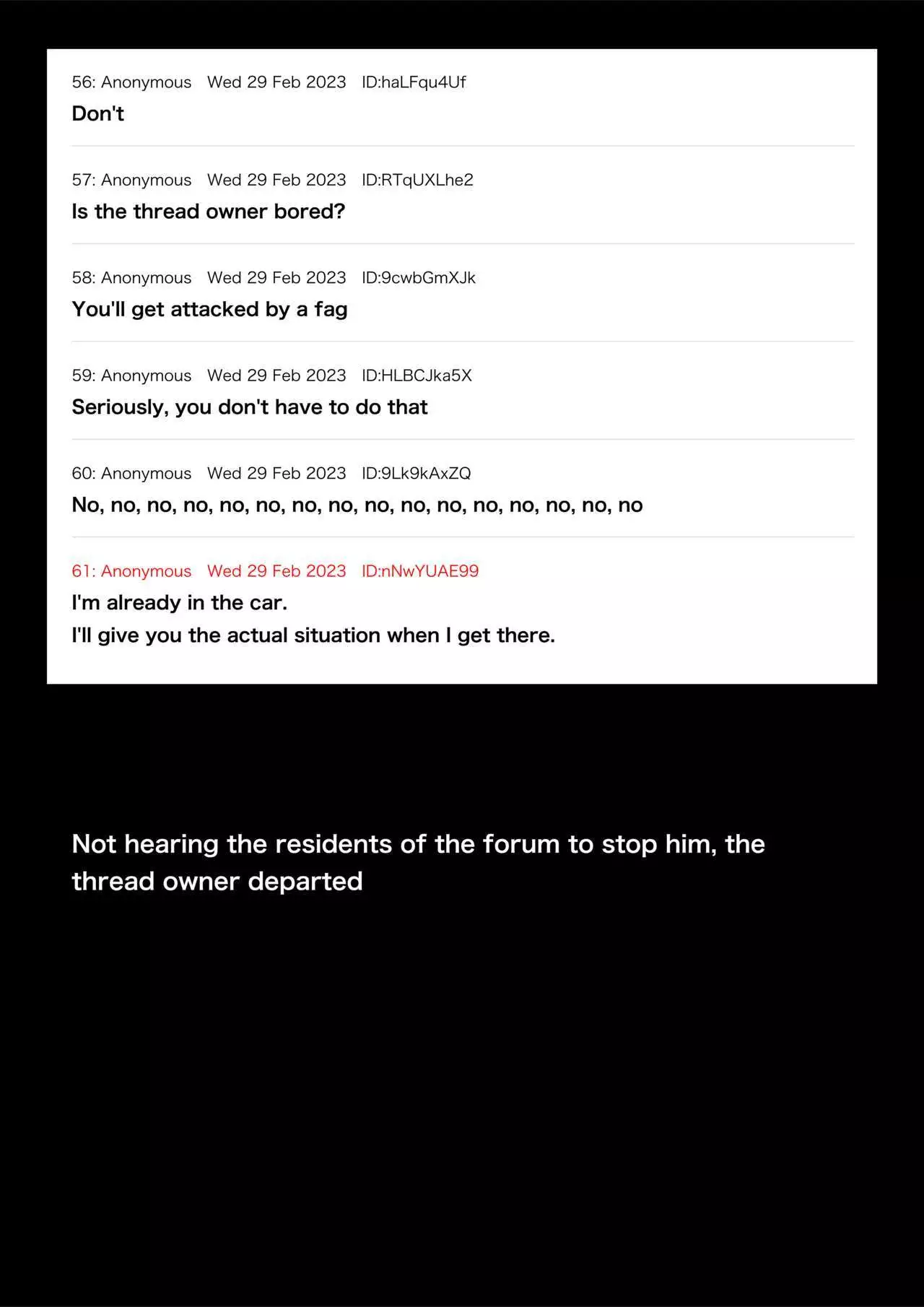 56: Anonymous Wed 29 Feb 2023 ID:haLFqu4Uf
Don't

57: Anonymous Wed 29 Feb 2023 ID:RTqUXLhe2
Is the thread owner bored?

58: Anonymous Wed 29 Feb 2023 ID:9cwbGmXJk
You'll get attacked by a fag

59: Anonymous Wed 29 Feb 2023 ID:HLBCJka5X
Seriously, you don't have to do that

60: Anonymous Wed 29 Feb 2023 ID:9Lk9kAxZQ
No, no, no, no, no, no, no, no, no, no, no, no, no, no, no, no

61: Anonymous Wed 29 Feb 2023 ID:nNwYUAE99
I'm already in the car.
I'll give you the actual situation when I get there.

Not hearing the residents of the forum to stop him, the thread owner departed